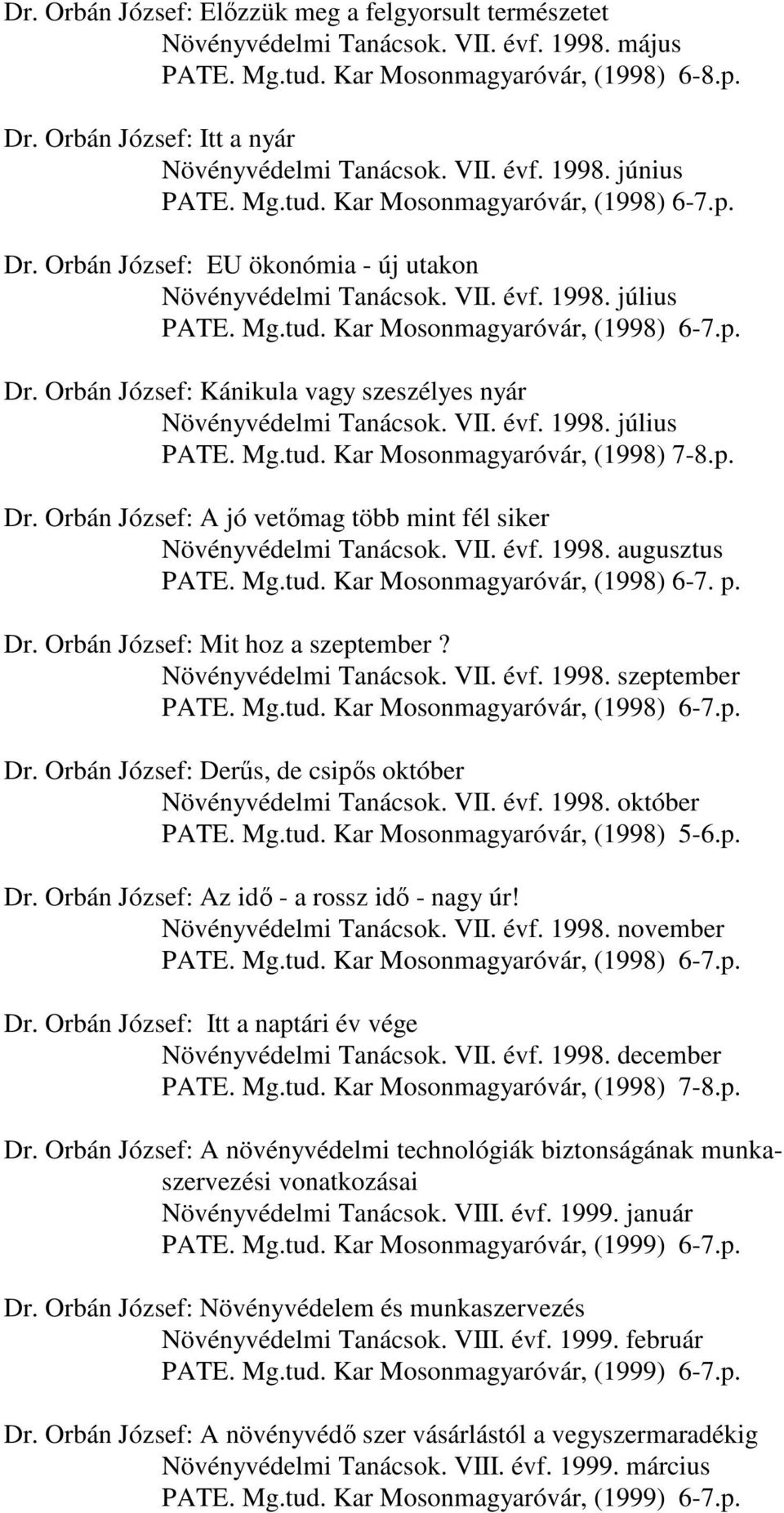 Dr. Orbán József: Előzzük meg a felgyorsult természetet
Növényvédelmi Tanácsok. VII. évf. 1998. május
PATE. Mg.tud. Kar Mosonmagyaróvár, (1998) 6-8.p.

Dr. Orbán József: Itt a nyár
Növényvédelmi Tanácsok. VII. évf. 1998. június
PATE. Mg.tud. Kar Mosonmagyaróvár, (1998) 6-7.p.

Dr. Orbán József: EU ökonómia - új utakon
Növényvédelmi Tanácsok. VII. évf. 1998. július
PATE. Mg.tud. Kar Mosonmagyaróvár, (1998) 6-7.p.

Dr. Orbán József: Kánikula vagy szeszélyes nyár
Növényvédelmi Tanácsok. VII. évf. 1998. július
PATE. Mg.tud. Kar Mosonmagyaróvár, (1998) 7-8.p.

Dr. Orbán József: A jó vetőmag több mint fél siker
Növényvédelmi Tanácsok. VII. évf. 1998. augusztus
PATE. Mg.tud. Kar Mosonmagyaróvár, (1998) 6-7. p.

Dr. Orbán József: Mit hoz a szeptember ?
Növényvédelmi Tanácsok. VII. évf. 1998. szeptember
PATE. Mg.tud. Kar Mosonmagyaróvár, (1998) 6-7.p.

Dr. Orbán József: Derűs, de csipős október
Növényvédelmi Tanácsok. VII. évf. 1998. október
PATE. Mg.tud. Kar Mosonmagyaróvár, (1998) 5-6.p.

Dr. Orbán József: Az idő - a rossz idő - nagy úr!
Növényvédelmi Tanácsok. VII. évf. 1998. november
PATE. Mg.tud. Kar Mosonmagyaróvár, (1998) 6-7.p.

Dr. Orbán József: Itt a naptári év vége
Növényvédelmi Tanácsok. VII. évf. 1998. december
PATE. Mg.tud. Kar Mosonmagyaróvár, (1998) 7-8.p.

Dr. Orbán József: A növényvédelmi technológiák biztonságának munkaszervezési vonatkozásai
Növényvédelmi Tanácsok. VIII. évf. 1999. január
PATE. Mg.tud. Kar Mosonmagyaróvár, (1999) 6-7.p.

Dr. Orbán József: Növényvédelem és munkaszervezés
Növényvédelmi Tanácsok. VIII. évf. 1999. február
PATE. Mg.tud. Kar Mosonmagyaróvár, (1999) 6-7.p.

Dr. Orbán József: A növényvédő szer vásárlástól a vegyszermaradékig
Növényvédelmi Tanácsok. VIII. évf. 1999. március
PATE. Mg.tud. Kar Mosonmagyaróvár, (1999) 6-7.p.